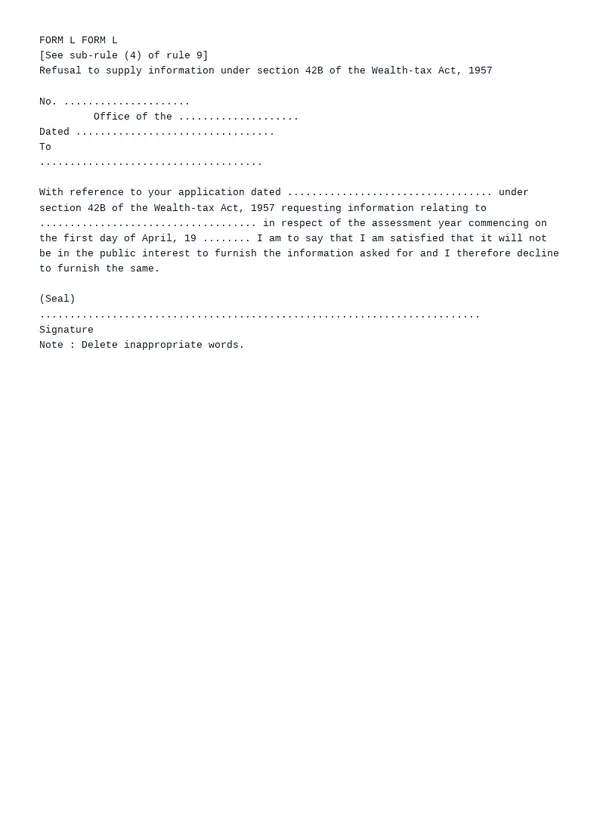 FORM L FORM L
[See sub-rule (4) of rule 9]
Refusal to supply information under section 42B of the Wealth-tax Act, 1957

No. ____
Office of the ____
Dated ____
To
____

With reference to your application dated ____ under section 42B of the Wealth-tax Act, 1957 requesting information relating to ____ in respect of the assessment year commencing on the first day of April, 19 ____ I am to say that I am satisfied that it will not be in the public interest to furnish the information asked for and I therefore decline to furnish the same.

(Seal)
____
Signature
Note : Delete inappropriate words.